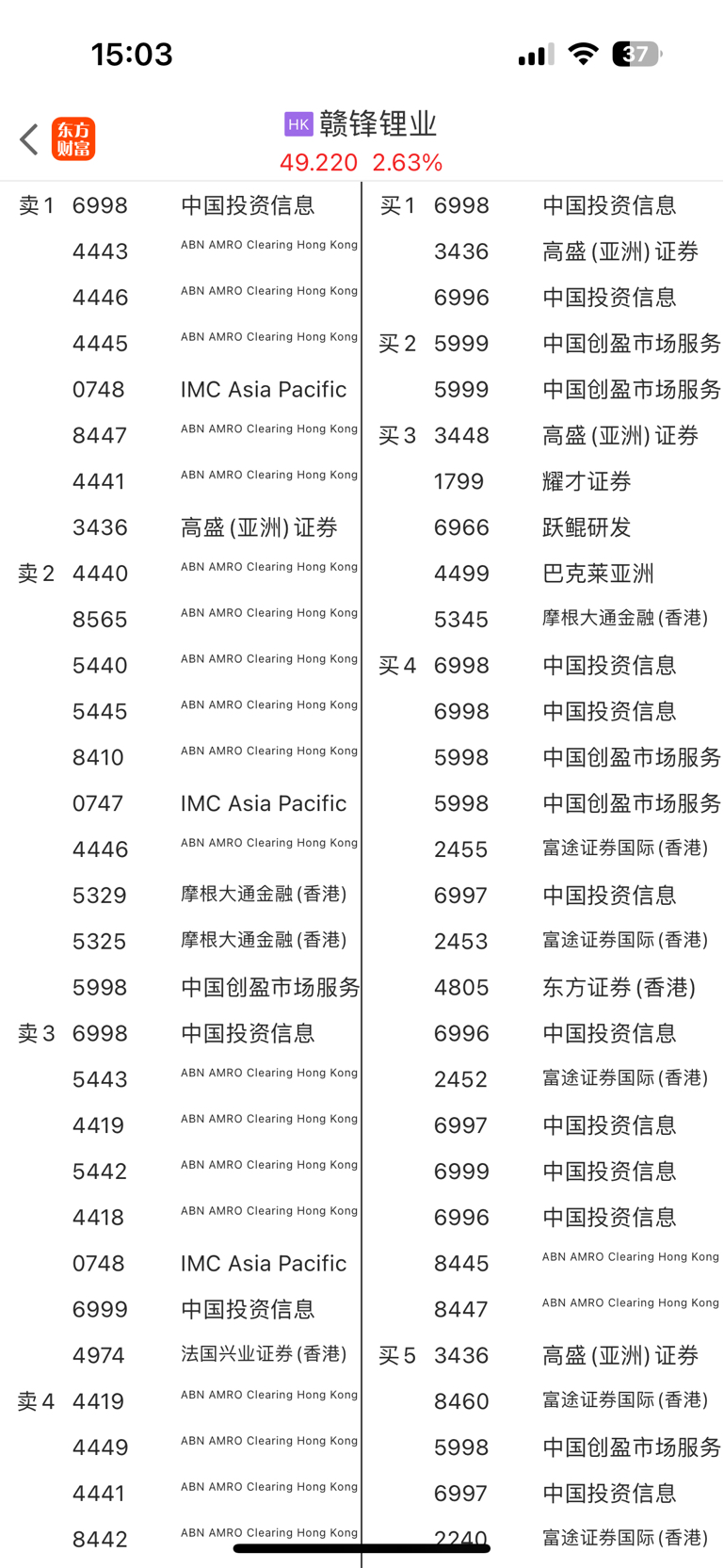 15:03

37

东方财富

HK 赣锋锂业
49.220 2.63%

| | | |
|---|---|---|
| 卖1 | 6998 | 中国投资信息 |
| | 4443 | ABN AMRO Clearing Hong Kong |
| | 4446 | ABN AMRO Clearing Hong Kong |
| | 4445 | ABN AMRO Clearing Hong Kong |
| | 0748 | IMC Asia Pacific |
| | 8447 | ABN AMRO Clearing Hong Kong |
| | 4441 | ABN AMRO Clearing Hong Kong |
| | 3436 | 高盛(亚洲)证券 |
| 卖2 | 4440 | ABN AMRO Clearing Hong Kong |
| | 8565 | ABN AMRO Clearing Hong Kong |
| | 5440 | ABN AMRO Clearing Hong Kong |
| | 5445 | ABN AMRO Clearing Hong Kong |
| | 8410 | ABN AMRO Clearing Hong Kong |
| | 0747 | IMC Asia Pacific |
| | 4446 | ABN AMRO Clearing Hong Kong |
| | 5329 | 摩根大通金融(香港) |
| | 5325 | 摩根大通金融(香港) |
| | 5998 | 中国创盈市场服务 |
| 卖3 | 6998 | 中国投资信息 |
| | 5443 | ABN AMRO Clearing Hong Kong |
| | 4419 | ABN AMRO Clearing Hong Kong |
| | 5442 | ABN AMRO Clearing Hong Kong |
| | 4418 | ABN AMRO Clearing Hong Kong |
| | 0748 | IMC Asia Pacific |
| | 6999 | 中国投资信息 |
| | 4974 | 法国兴业证券(香港) |
| 卖4 | 4419 | ABN AMRO Clearing Hong Kong |
| | 4449 | ABN AMRO Clearing Hong Kong |
| | 4441 | ABN AMRO Clearing Hong Kong |
| | 8442 | ABN AMRO Clearing Hong Kong |

| | | |
|---|---|---|
| 买1 | 6998 | 中国投资信息 |
| | 3436 | 高盛(亚洲)证券 |
| | 6996 | 中国投资信息 |
| 买2 | 5999 | 中国创盈市场服务 |
| | 5999 | 中国创盈市场服务 |
| 买3 | 3448 | 高盛(亚洲)证券 |
| | 1799 | 耀才证券 |
| | 6966 | 跃鲲研发 |
| | 4499 | 巴克莱亚洲 |
| | 5345 | 摩根大通金融(香港) |
| 买4 | 6998 | 中国投资信息 |
| | 6998 | 中国投资信息 |
| | 5998 | 中国创盈市场服务 |
| | 5998 | 中国创盈市场服务 |
| | 2455 | 富途证券国际(香港) |
| | 6997 | 中国投资信息 |
| | 2453 | 富途证券国际(香港) |
| | 4805 | 东方证券(香港) |
| | 6996 | 中国投资信息 |
| | 2452 | 富途证券国际(香港) |
| | 6997 | 中国投资信息 |
| | 6999 | 中国投资信息 |
| | 6996 | 中国投资信息 |
| | 8445 | ABN AMRO Clearing Hong Kong |
| | 8447 | ABN AMRO Clearing Hong Kong |
| 买5 | 3436 | 高盛(亚洲)证券 |
| | 8460 | 富途证券国际(香港) |
| | 5998 | 中国创盈市场服务 |
| | 6997 | 中国投资信息 |
| | 2240 | 富途证券国际(香港) |